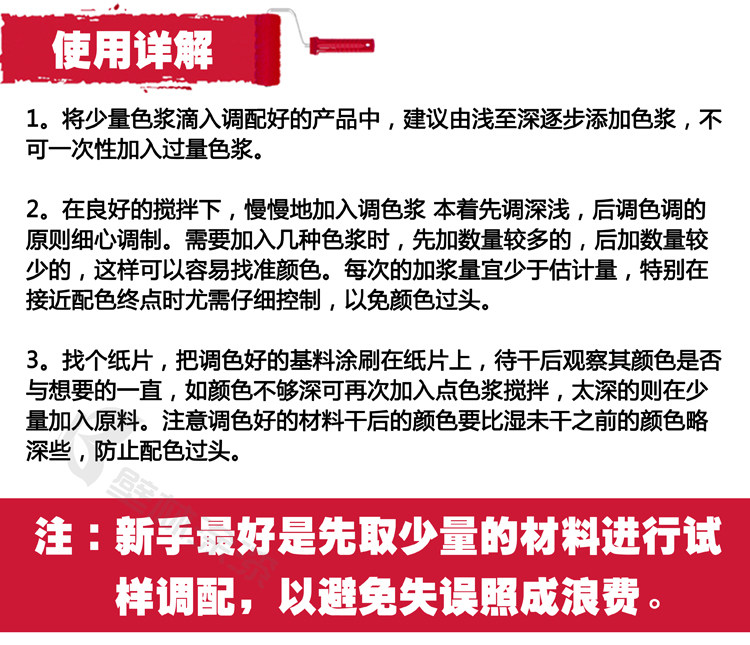 使用详解

1。将少量色浆滴入调配好的产品中，建议由浅至深逐步添加色浆，不可一次性加入过量色浆。

2。在良好的搅拌下，慢慢地加入调色浆 本着先调深浅，后调色调的原则细心调制。需要加入几种色浆时，先加数量较多的，后加数量较少的，这样可以容易找准颜色。每次的加浆量宜少于估计量，特别在接近配色终点时尤需仔细控制，以免颜色过头。

3。找个纸片，把调色好的基料涂刷在纸片上，待干后观察其颜色是否与想要的一直，如颜色不够深可再次加入点色浆搅拌，太深的则在少量加入原料。注意调色好的材料干后的颜色要比湿未干之前的颜色略深些，防止配色过头。

注：新手最好是先取少量的材料进行试样调配，以避免失误照成浪费。